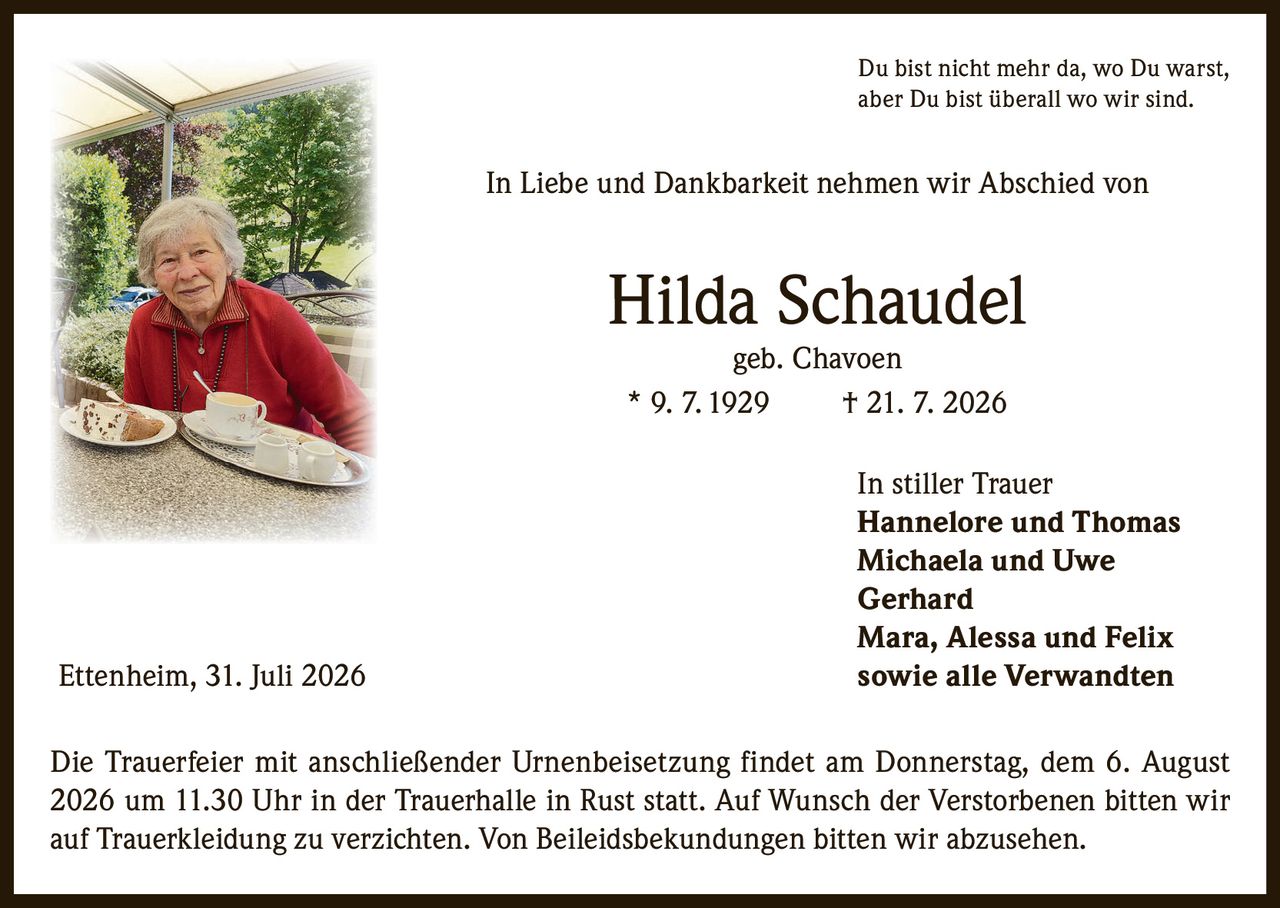 Du bist nicht mehr da, wo Du warst,
aber Du bist überall wo wir sind.

In Liebe und Dankbarkeit nehmen wir Abschied von

Hilda Schaudel

geb. Chavoen

* 9. 7. 1929 † 21. 7. 2026

In stiller Trauer
Hannelore und Thomas
Michaela und Uwe
Gerhard
Mara, Alessa und Felix
sowie alle Verwandten

Ettenheim, 31. Juli 2026

Die Trauerfeier mit anschließender Urnenbeisetzung findet am Donnerstag, dem 6. August 2026 um 11.30 Uhr in der Trauerhalle in Rust statt. Auf Wunsch der Verstorbenen bitten wir auf Trauerkleidung zu verzichten. Von Beileidsbekundungen bitten wir abzusehen.